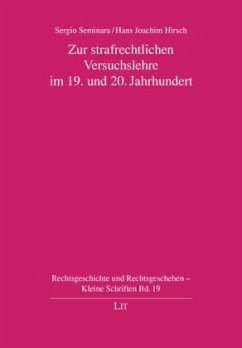 Sergio Seminara / Hans Joachim Hirsch

Zur strafrechtlichen Versuchslehre im 19. und 20. Jahrhundert

Rechtsgeschichte und Rechtsgeschehen – Kleine Schriften Bd. 19

LIT